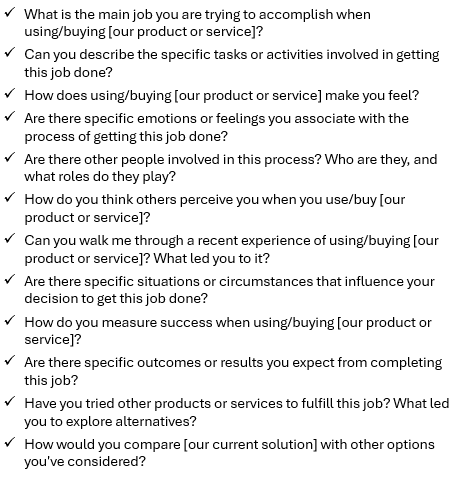 ✓ What is the main job you are trying to accomplish when using/buying [our product or service]?

✓ Can you describe the specific tasks or activities involved in getting this job done?

✓ How does using/buying [our product or service] make you feel?

✓ Are there specific emotions or feelings you associate with the process of getting this job done?

✓ Are there other people involved in this process? Who are they, and what roles do they play?

✓ How do you think others perceive you when you use/buy [our product or service]?

✓ Can you walk me through a recent experience of using/buying [our product or service]? What led you to it?

✓ Are there specific situations or circumstances that influence your decision to get this job done?

✓ How do you measure success when using/buying [our product or service]?

✓ Are there specific outcomes or results you expect from completing this job?

✓ Have you tried other products or services to fulfill this job? What led you to explore alternatives?

✓ How would you compare [our current solution] with other options you've considered?